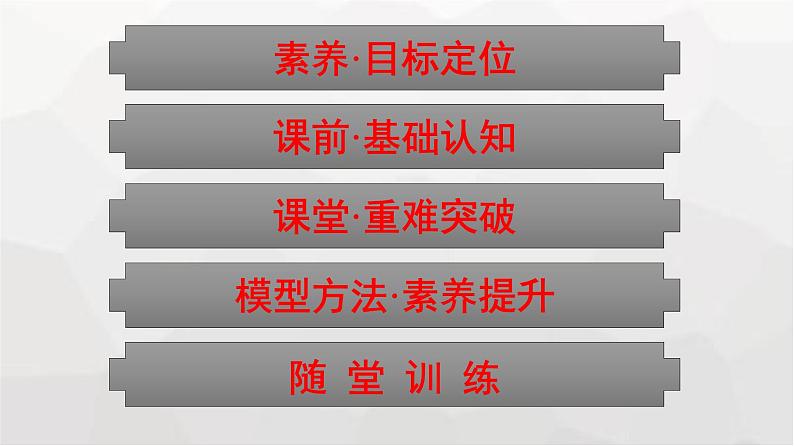 素养·目标定位

课前·基础认知

课堂·重难突破

模型方法·素养提升

随 堂 训 练